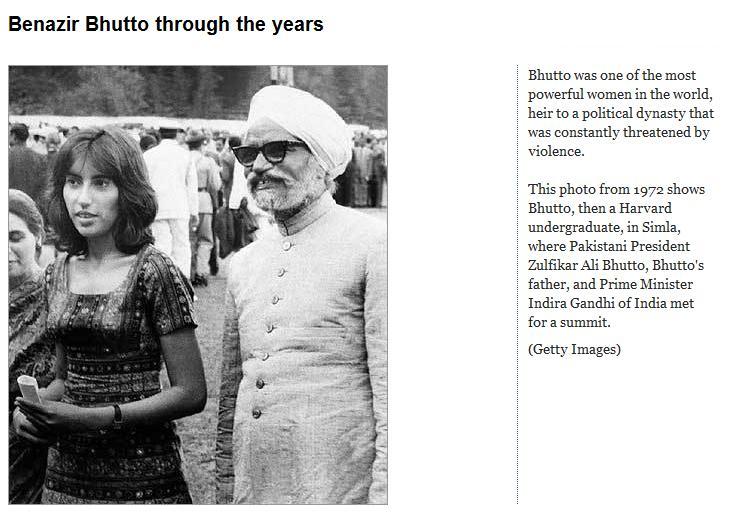 Benazir Bhutto through the years

Bhutto was one of the most powerful women in the world, heir to a political dynasty that was constantly threatened by violence.

This photo from 1972 shows Bhutto, then a Harvard undergraduate, in Simla, where Pakistani President Zulfikar Ali Bhutto, Bhutto's father, and Prime Minister Indira Gandhi of India met for a summit.

(Getty Images)